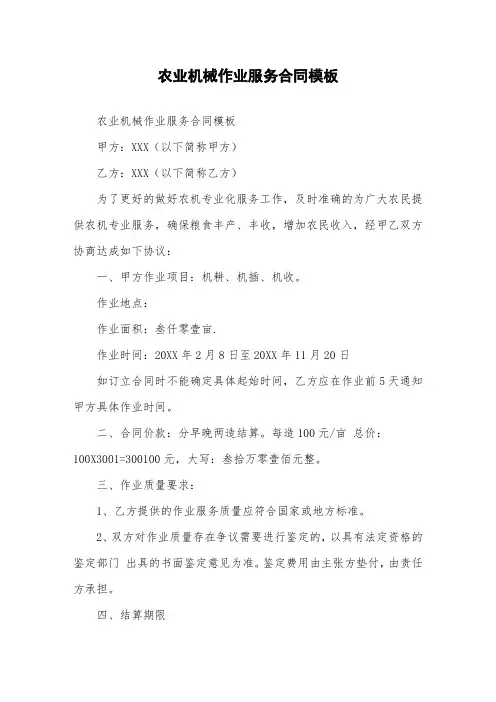 农业机械作业服务合同模板

农业机械作业服务合同模板

甲方：XXX（以下简称甲方）

乙方：XXX（以下简称乙方）

为了更好的做好农机专业化服务工作，及时准确的为广大农民提供农机专业服务，确保粮食丰产、丰收，增加农民收入，经甲乙双方协商达成如下协议：

一、甲方作业项目：机耕、机插、机收。

作业地点：

作业面积：叁仟零壹亩.

作业时间：20XX 年 2 月 8 日至 20XX 年 11 月 20 日

如订立合同时不能确定具体起始时间，乙方应在作业前 5 天通知甲方具体作业时间。

二、合同价款：分早晚两造结算。每造 100 元/亩 总价：100X3001=300100 元，大写：叁拾万零壹佰元整。

三、作业质量要求：

1、乙方提供的作业服务质量应符合国家或地方标准。

2、双方对作业质量存在争议需要进行鉴定的，以具有法定资格的鉴定部门 出具的书面鉴定意见为准。鉴定费用由主张方垫付，由责任方承担。

四、结算期限